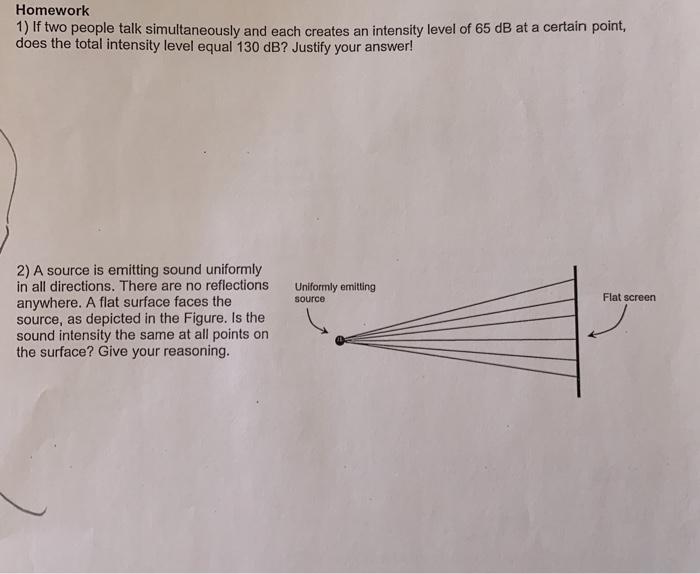 Homework
1) If two people talk simultaneously and each creates an intensity level of 65 dB at a certain point, does the total intensity level equal 130 dB? Justify your answer!

2) A source is emitting sound uniformly in all directions. There are no reflections anywhere. A flat surface faces the source, as depicted in the Figure. Is the sound intensity the same at all points on the surface? Give your reasoning.

Uniformly emitting source

Flat screen